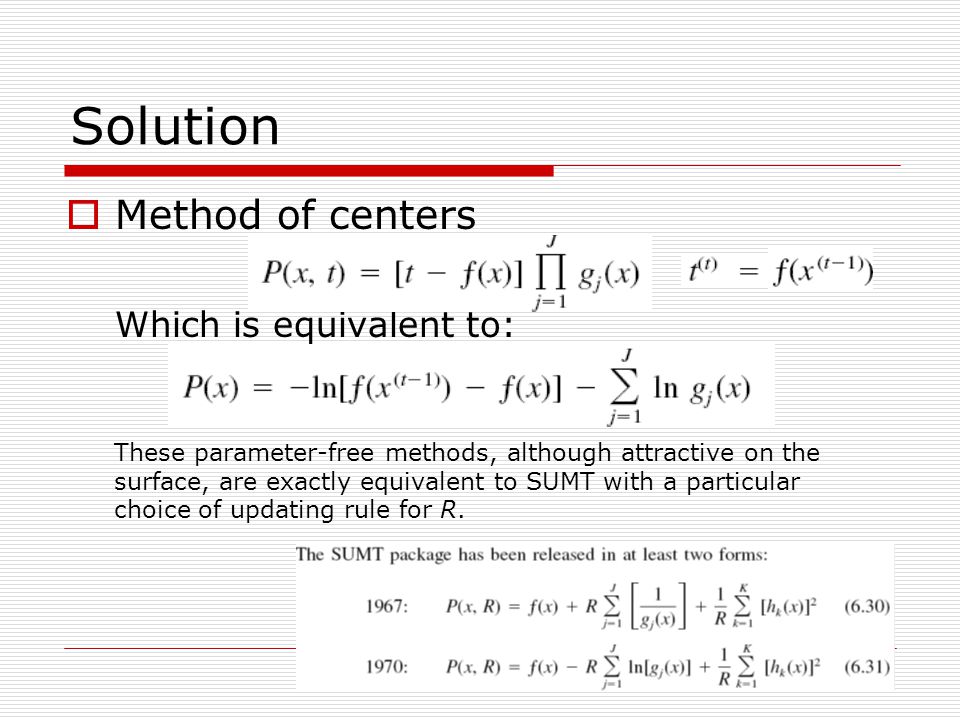 Solution

Method of centers

$P(x, t) = [t - f(x)] \prod_{j=1}^{J} g_j(x)$ $t^{(t)} = f(x^{(t-1)})$

Which is equivalent to:

$P(x) = -\ln[f(x^{(t-1)}) - f(x)] - \sum_{j=1}^{J} \ln g_j(x)$

These parameter-free methods, although attractive on the surface, are exactly equivalent to SUMT with a particular choice of updating rule for $R$.

The SUMT package has been released in at least two forms:

1967: $P(x, R) = f(x) + R \sum_{j=1}^{J} \left[\frac{1}{g_j(x)}\right] + \frac{1}{R} \sum_{k=1}^{K} [h_k(x)]^2$ (6.30)

1970: $P(x, R) = f(x) - R \sum_{j=1}^{J} \ln[g_j(x)] + \frac{1}{R} \sum_{k=1}^{K} [h_k(x)]^2$ (6.31)